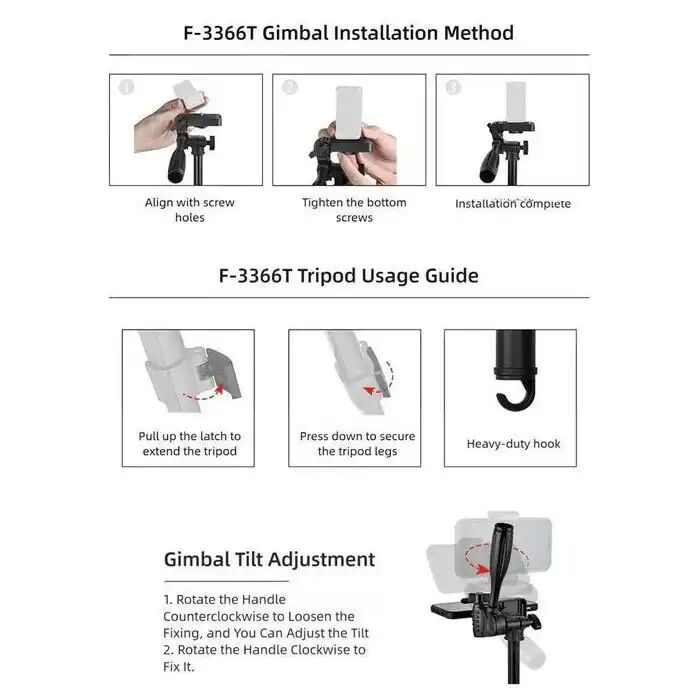 F-3366T Gimbal Installation Method

1

Align with screw holes

2

Tighten the bottom screws

3

Installation complete

F-3366T Tripod Usage Guide

Pull up the latch to extend the tripod

Press down to secure the tripod legs

Heavy-duty hook

Gimbal Tilt Adjustment

1. Rotate the Handle Counterclockwise to Loosen the Fixing, and You Can Adjust the Tilt
2. Rotate the Handle Clockwise to Fix It.